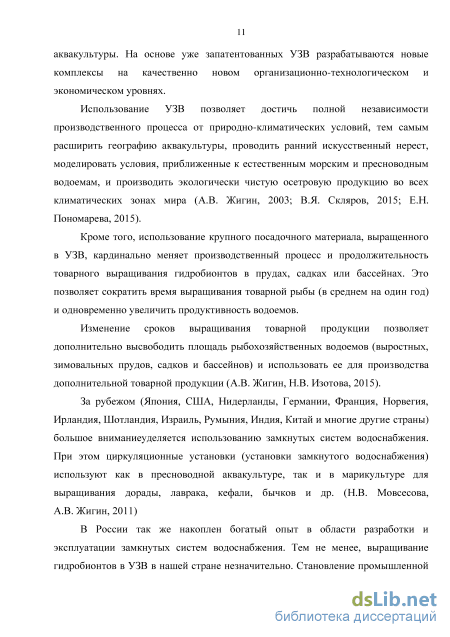 11

аквакультуры. На основе уже запатентованных УЗВ разрабатываются новые комплексы на качественно новом организационно-технологическом и экономическом уровнях.

Использование УЗВ позволяет достичь полной независимости производственного процесса от природно-климатических условий, тем самым расширить географию аквакультуры, проводить ранний искусственный нерест, моделировать условия, приближенные к естественным морским и пресноводным водоемам, и производить экологически чистую осетровую продукцию во всех климатических зонах мира (А.В. Жигин, 2003; В.Я. Скляров, 2015; Е.Н. Пономарева, 2015).

Кроме того, использование крупного посадочного материала, выращенного в УЗВ, кардинально меняет производственный процесс и продолжительность товарного выращивания гидробионтов в прудах, садках или бассейнах. Это позволяет сократить время выращивания товарной рыбы (в среднем на один год) и одновременно увеличить продуктивность водоемов.

Изменение сроков выращивания товарной продукции позволяет дополнительно высвободить площадь рыбохозяйственных водоемов (выростных, зимовальных прудов, садков и бассейнов) и использовать ее для производства дополнительной товарной продукции (А.В. Жигин, Н.В. Изотова, 2015).

За рубежом (Япония, США, Нидерланды, Германии, Франция, Норвегия, Ирландия, Шотландия, Израиль, Румыния, Индия, Китай и многие другие страны) большое вниманиеуделяется использованию замкнутых систем водоснабжения. При этом циркуляционные установки (установки замкнутого водоснабжения) используют как в пресноводной аквакультуре, так и в марикультуре для выращивания дорады, лаврака, кефали, бычков и др. (Н.В. Мовсесова, А.В. Жигин, 2011)

В России так же накоплен богатый опыт в области разработки и эксплуатации замкнутых систем водоснабжения. Тем не менее, выращивание гидробионтов в УЗВ в нашей стране незначительно. Становление промышленной

dsLib.net
библиотека диссертаций